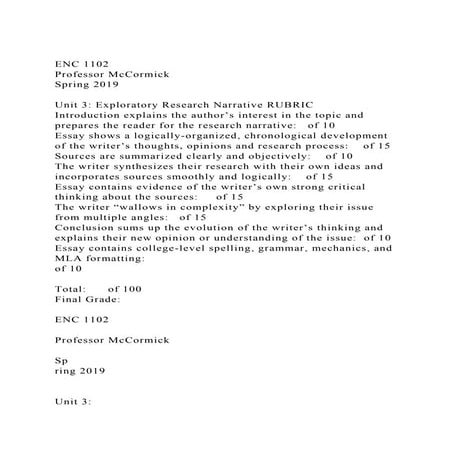 ENC 1102
Professor McCormick
Spring 2019

Unit 3: Exploratory Research Narrative RUBRIC
Introduction explains the author's interest in the topic and prepares the reader for the research narrative: of 10
Essay shows a logically-organized, chronological development of the writer's thoughts, opinions and research process: of 15
Sources are summarized clearly and objectively: of 10
The writer synthesizes their research with their own ideas and incorporates sources smoothly and logically: of 15
Essay contains evidence of the writer's own strong critical thinking about the sources: of 15
The writer "wallows in complexity" by exploring their issue from multiple angles: of 15
Conclusion sums up the evolution of the writer's thinking and explains their new opinion or understanding of the issue: of 10
Essay contains college-level spelling, grammar, mechanics, and MLA formatting:
of 10

Total: of 100
Final Grade:

ENC 1102

Professor McCormick

Sp
ring 2019

Unit 3: